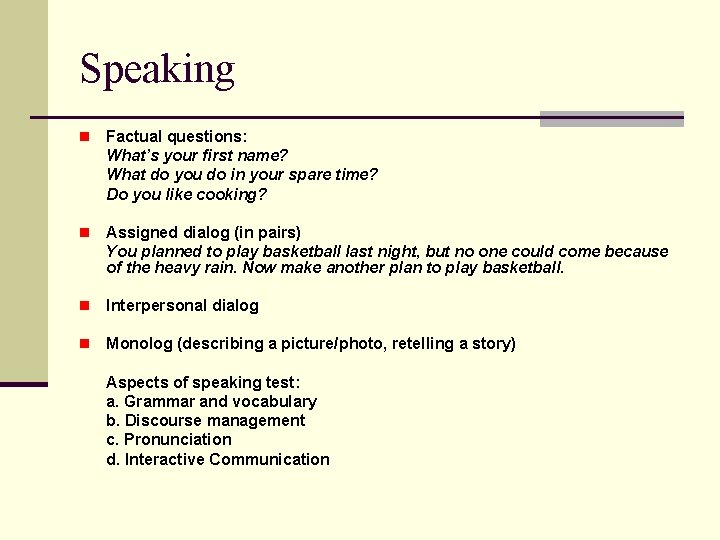 Speaking

Factual questions:
What's your first name?
What do you do in your spare time?
Do you like cooking?

Assigned dialog (in pairs)
You planned to play basketball last night, but no one could come because of the heavy rain. Now make another plan to play basketball.

Interpersonal dialog

Monolog (describing a picture/photo, retelling a story)

Aspects of speaking test:
a. Grammar and vocabulary
b. Discourse management
c. Pronunciation
d. Interactive Communication